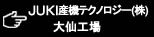 JUKI産機テクノロジー(株)
大仙工場